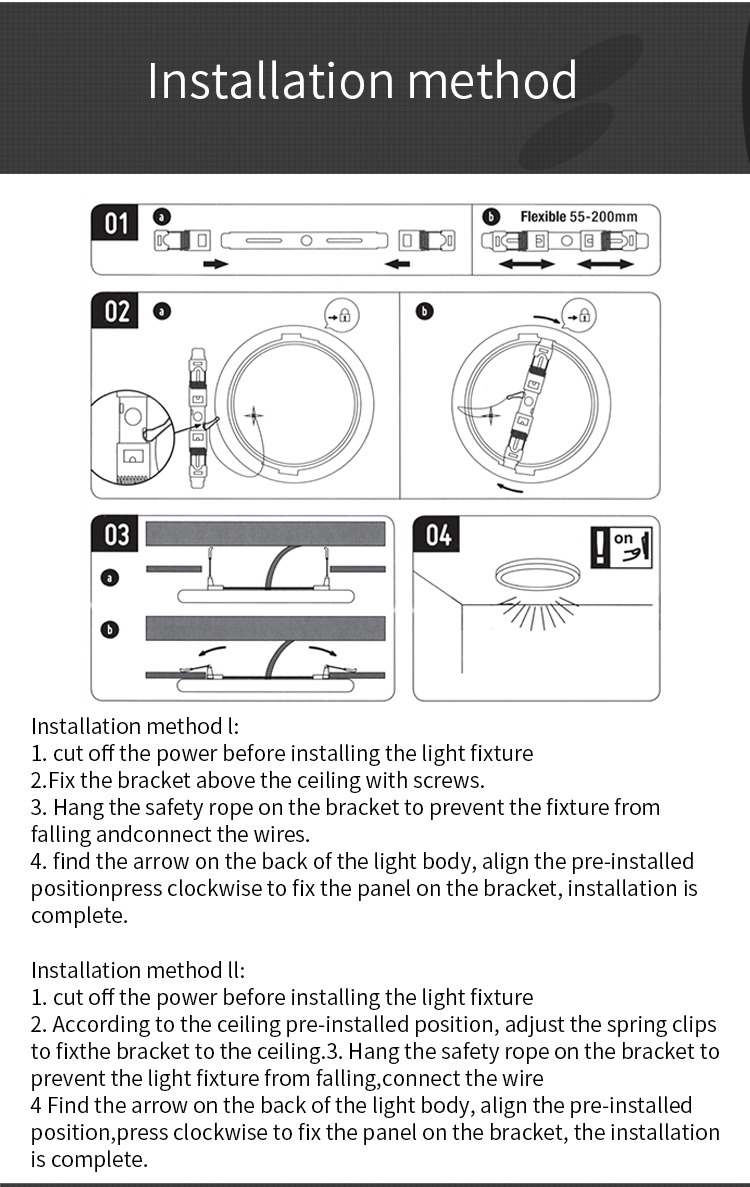 Installation method

01 a

b Flexible 55-200mm

02 a

b

03

a

b

04

on

Installation method l:
1. cut off the power before installing the light fixture
2.Fix the bracket above the ceiling with screws.
3. Hang the safety rope on the bracket to prevent the fixture from falling andconnect the wires.
4. find the arrow on the back of the light body, align the pre-installed positionpress clockwise to fix the panel on the bracket, installation is complete.

Installation method ll:
1. cut off the power before installing the light fixture
2. According to the ceiling pre-installed position, adjust the spring clips to fixthe bracket to the ceiling.3. Hang the safety rope on the bracket to prevent the light fixture from falling,connect the wire
4 Find the arrow on the back of the light body, align the pre-installed position,press clockwise to fix the panel on the bracket, the installation is complete.